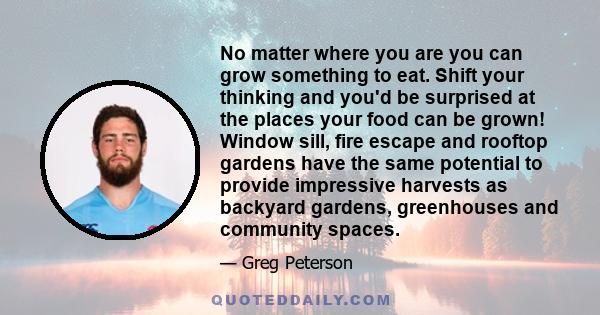 No matter where you are you can grow something to eat. Shift your thinking and you'd be surprised at the places your food can be grown! Window sill, fire escape and rooftop gardens have the same potential to provide impressive harvests as backyard gardens, greenhouses and community spaces.

— Greg Peterson

QUOTEDDAILY.COM